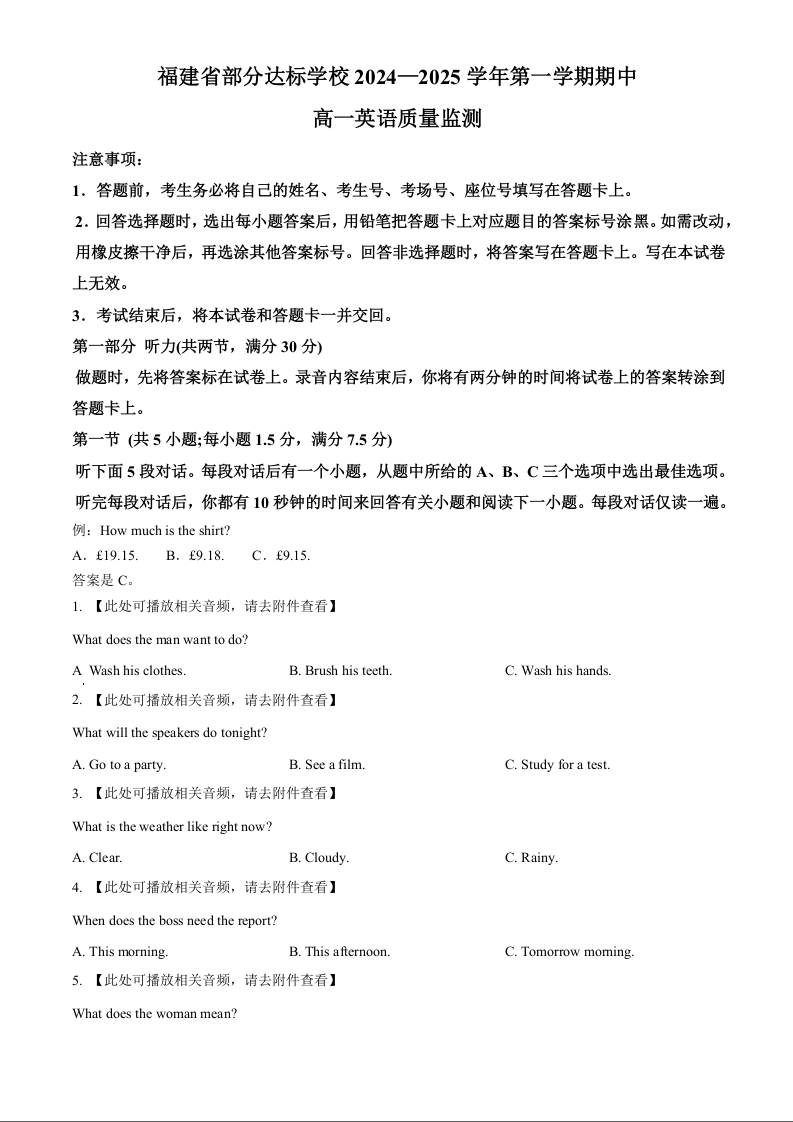 福建省部分达标学校 2024—2025 学年第一学期期中

高一英语质量监测

注意事项：

1．答题前，考生务必将自己的姓名、考生号、考场号、座位号填写在答题卡上。

2．回答选择题时，选出每小题答案后，用铅笔把答题卡上对应题目的答案标号涂黑。如需改动，用橡皮擦干净后，再选涂其他答案标号。回答非选择题时，将答案写在答题卡上。写在本试卷上无效。

3．考试结束后，将本试卷和答题卡一并交回。

第一部分 听力(共两节，满分 30 分)

做题时，先将答案标在试卷上。录音内容结束后，你将有两分钟的时间将试卷上的答案转涂到答题卡上。

第一节 (共 5 小题;每小题 1.5 分，满分 7.5 分)

听下面 5 段对话。每段对话后有一个小题，从题中所给的 A、B、C 三个选项中选出最佳选项。听完每段对话后，你都有 10 秒钟的时间来回答有关小题和阅读下一小题。每段对话仅读一遍。

例：How much is the shirt?

A．£19.15. B．£9.18. C．£9.15.

答案是 C。

1. 【此处可播放相关音频，请去附件查看】

What does the man want to do?

A Wash his clothes. B. Brush his teeth. C. Wash his hands.

2. 【此处可播放相关音频，请去附件查看】

What will the speakers do tonight?

A. Go to a party. B. See a film. C. Study for a test.

3. 【此处可播放相关音频，请去附件查看】

What is the weather like right now?

A. Clear. B. Cloudy. C. Rainy.

4. 【此处可播放相关音频，请去附件查看】

When does the boss need the report?

A. This morning. B. This afternoon. C. Tomorrow morning.

5. 【此处可播放相关音频，请去附件查看】

What does the woman mean?